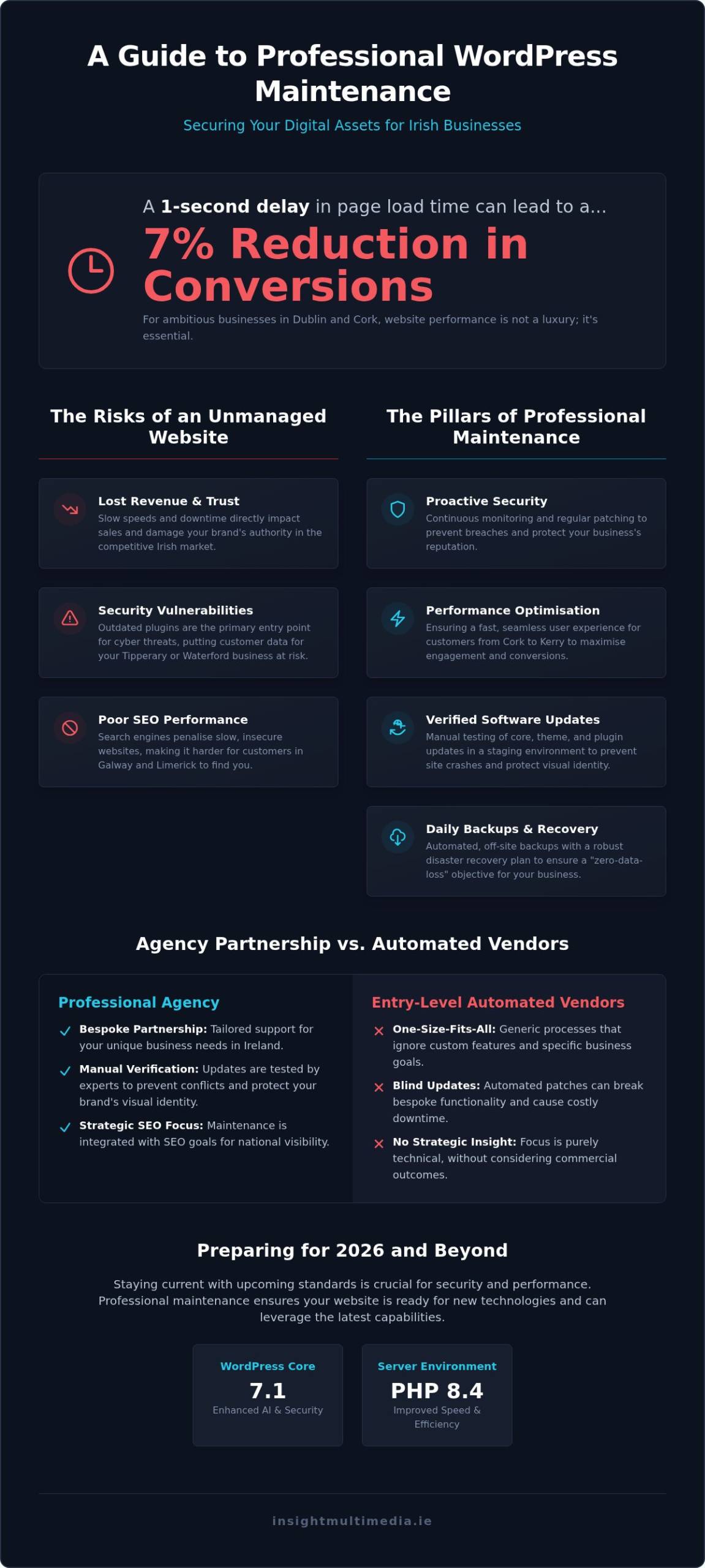 A Guide to Professional WordPress Maintenance

Securing Your Digital Assets for Irish Businesses

A 1-second delay in page load time can lead to a...

7% Reduction in Conversions

For ambitious businesses in Dublin and Cork, website performance is not a luxury; it's essential.

The Risks of an Unmanaged Website

Lost Revenue & Trust
Slow speeds and downtime directly impact sales and damage your brand's authority in the competitive Irish market.

Security Vulnerabilities
Outdated plugins are the primary entry point for cyber threats, putting customer data for your Tipperary or Waterford business at risk.

Poor SEO Performance
Search engines penalise slow, insecure websites, making it harder for customers in Galway and Limerick to find you.

The Pillars of Professional Maintenance

Proactive Security
Continuous monitoring and regular patching to prevent breaches and protect your business's reputation.

Performance Optimisation
Ensuring a fast, seamless user experience for customers from Cork to Kerry to maximise engagement and conversions.

Verified Software Updates
Manual testing of core, theme, and plugin updates in a staging environment to prevent site crashes and protect visual identity.

Daily Backups & Recovery
Automated, off-site backups with a robust disaster recovery plan to ensure a "zero-data-loss" objective for your business.

Agency Partnership vs. Automated Vendors

Professional Agency

Bespoke Partnership: Tailored support for your unique business needs in Ireland.

Manual Verification: Updates are tested by experts to prevent conflicts and protect your brand's visual identity.

Strategic SEO Focus: Maintenance is integrated with SEO goals for national visibility.

Entry-Level Automated Vendors

One-Size-Fits-All: Generic processes that ignore custom features and specific business goals.

Blind Updates: Automated patches can break bespoke functionality and cause costly downtime.

No Strategic Insight: Focus is purely technical, without considering commercial outcomes.

Preparing for 2026 and Beyond

Staying current with upcoming standards is crucial for security and performance. Professional maintenance ensures your website is ready for new technologies and can leverage the latest capabilities.

WordPress Core
7.1
Enhanced AI & Security

Server Environment
PHP 8.4
Improved Speed & Efficiency

insightmultimedia.ie